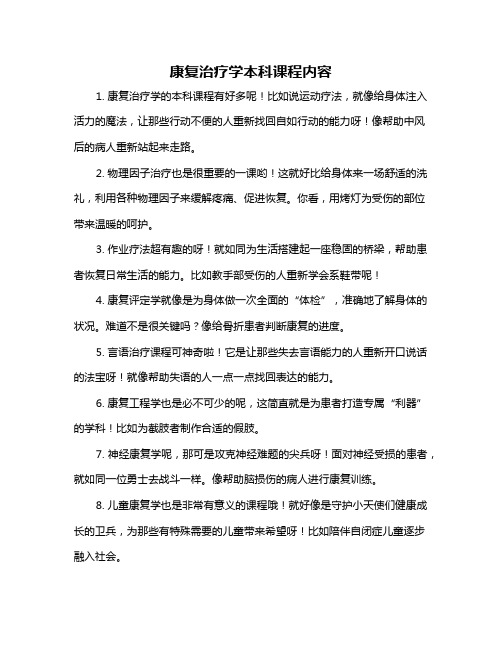 康复治疗学本科课程内容

1. 康复治疗学的本科课程有好多呢！比如说运动疗法，就像给身体注入活力的魔法，让那些行动不便的人重新找回自如行动的能力呀！像帮助中风后的病人重新站起来走路。

2. 物理因子治疗也是很重要的一课哟！这就好比给身体来一场舒适的洗礼，利用各种物理因子来缓解疼痛、促进恢复。你看，用烤灯为受伤的部位带来温暖的呵护。

3. 作业疗法超有趣的呀！就如同为生活搭建起一座稳固的桥梁，帮助患者恢复日常生活的能力。比如教手部受伤的人重新学会系鞋带呢！

4. 康复评定学就像是为身体做一次全面的“体检”，准确地了解身体的状况。难道不是很关键吗？像给骨折患者判断康复的进度。

5. 言语治疗课程可神奇啦！它是让那些失去言语能力的人重新开口说话的法宝呀！就像帮助失语的人一点一点找回表达的能力。

6. 康复工程学也是必不可少的呢，这简直就是为患者打造专属“利器”的学科！比如为截肢者制作合适的假肢。

7. 神经康复学呢，那可是攻克神经难题的尖兵呀！面对神经受损的患者，就如同一位勇士去战斗一样。像帮助脑损伤的病人进行康复训练。

8. 儿童康复学也是非常有意义的课程哦！就好像是守护小天使们健康成长的卫兵，为那些有特殊需要的儿童带来希望呀！比如陪伴自闭症儿童逐步融入社会。